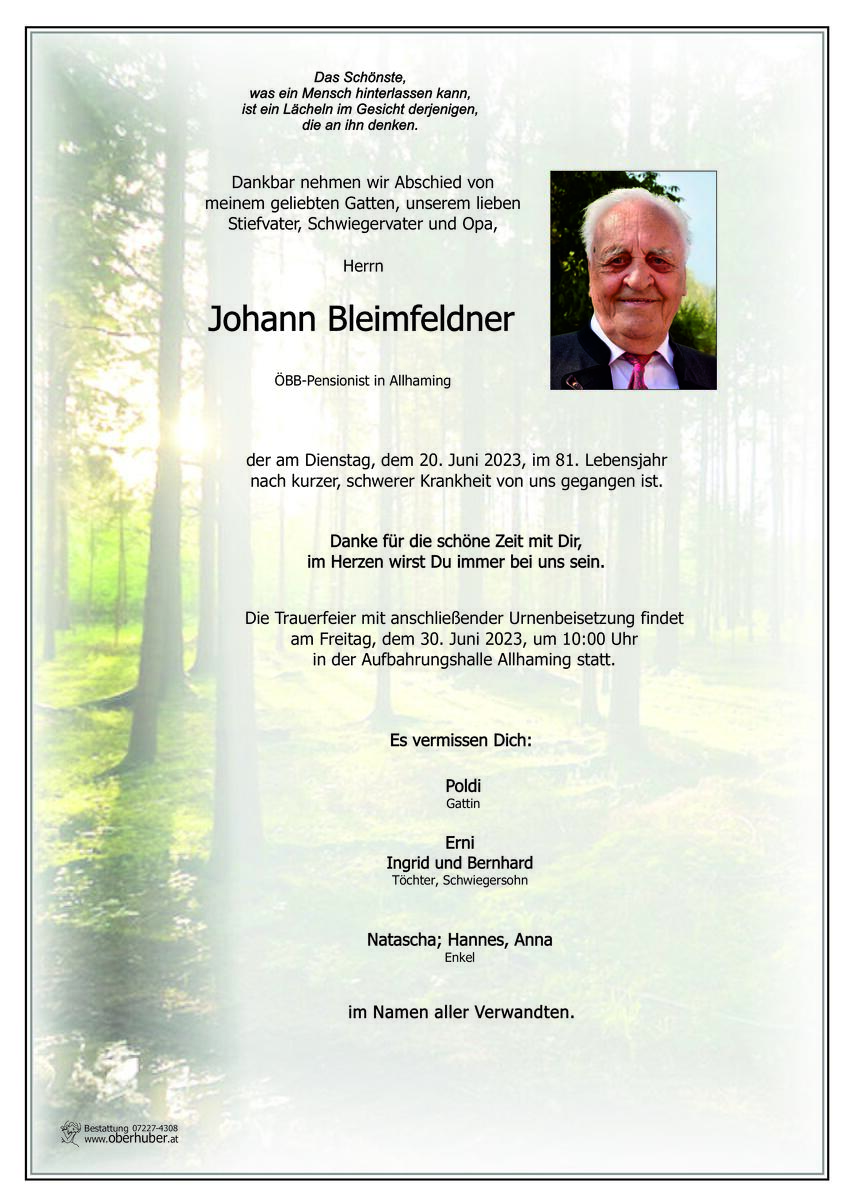 Das Schönste,
was ein Mensch hinterlassen kann,
ist ein Lächeln im Gesicht derjenigen,
die an ihn denken.

Dankbar nehmen wir Abschied von meinem geliebten Gatten, unserem lieben Stiefvater, Schwiegervater und Opa,

Herrn

Johann Bleimfeldner

ÖBB-Pensionist in Allhaming

der am Dienstag, dem 20. Juni 2023, im 81. Lebensjahr nach kurzer, schwerer Krankheit von uns gegangen ist.

Danke für die schöne Zeit mit Dir,
im Herzen wirst Du immer bei uns sein.

Die Trauerfeier mit anschließender Urnenbeisetzung findet am Freitag, dem 30. Juni 2023, um 10:00 Uhr in der Aufbahrungshalle Allhaming statt.

Es vermissen Dich:

Poldi
Gattin

Erni
Ingrid und Bernhard
Töchter, Schwiegersohn

Natascha; Hannes, Anna
Enkel

im Namen aller Verwandten.

Bestattung 07227-4308
www.oberhuber.at